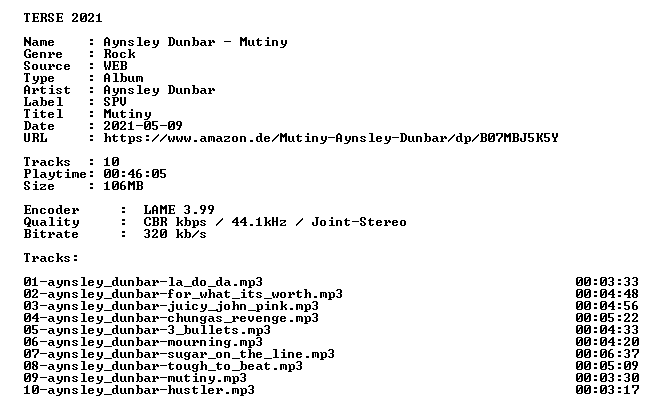 TERSE 2021

Name : Aynsley Dunbar - Mutiny
Genre : Rock
Source : WEB
Type : Album
Artist : Aynsley Dunbar
Label : SPV
Titel : Mutiny
Date : 2021-05-09
URL : https://www.amazon.de/Mutiny-Aynsley-Dunbar/dp/B07MBJ5K5Y

Tracks : 10
Playtime: 00:46:05
Size : 106MB

Encoder : LAME 3.99
Quality : CBR kbps / 44.1kHz / Joint-Stereo
Bitrate : 320 kb/s

Tracks:

01-aynsley_dunbar-la_do_da.mp3 00:03:33
02-aynsley_dunbar-for_what_its_worth.mp3 00:04:48
03-aynsley_dunbar-juicy_john_pink.mp3 00:04:56
04-aynsley_dunbar-chungas_revenge.mp3 00:05:22
05-aynsley_dunbar-3_bullets.mp3 00:04:33
06-aynsley_dunbar-mourning.mp3 00:04:20
07-aynsley_dunbar-sugar_on_the_line.mp3 00:06:37
08-aynsley_dunbar-tough_to_beat.mp3 00:05:09
09-aynsley_dunbar-mutiny.mp3 00:03:30
10-aynsley_dunbar-hustler.mp3 00:03:17